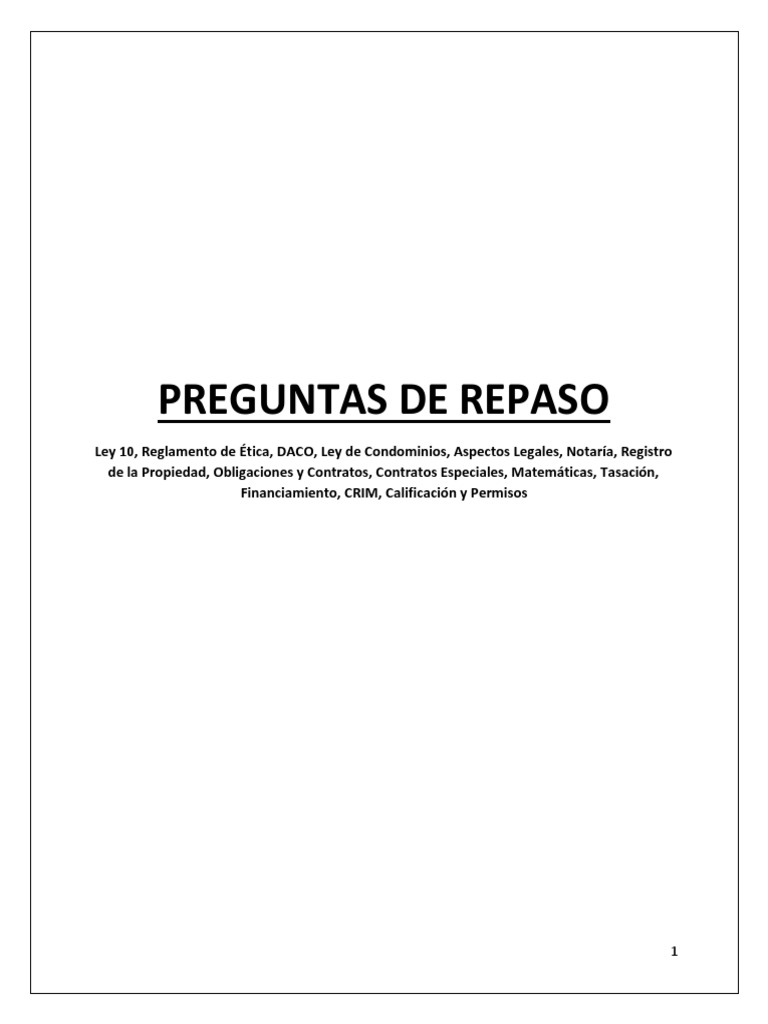 PREGUNTAS DE REPASO

Ley 10, Reglamento de Ética, DACO, Ley de Condominios, Aspectos Legales, Notaría, Registro de la Propiedad, Obligaciones y Contratos, Contratos Especiales, Matemáticas, Tasación, Financiamiento, CRIM, Calificación y Permisos

1